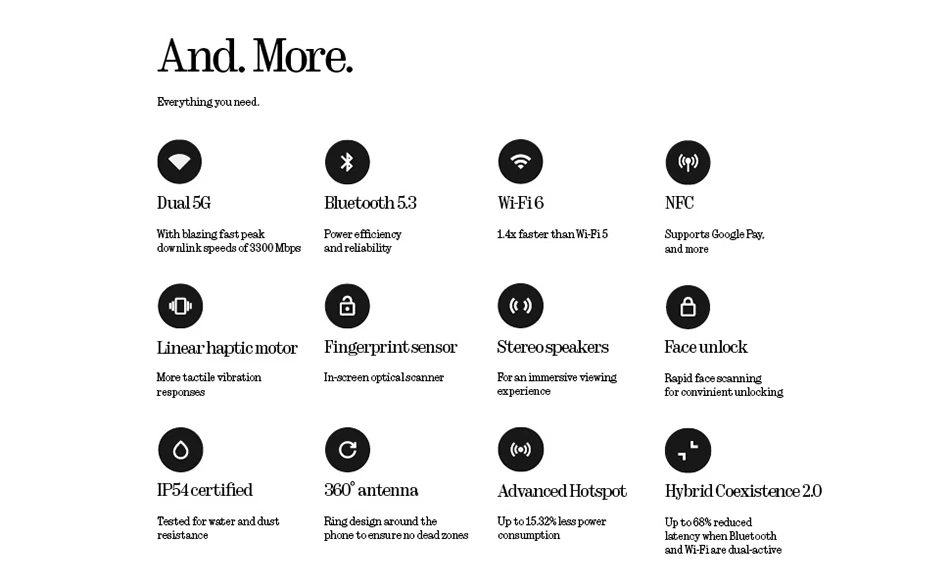 And. More.

Everything you need.

Dual 5G

With blazing fast peak downlink speeds of 3300 Mbps

Bluetooth 5.3

Power efficiency and reliability

Wi-Fi 6

1.4x faster than Wi-Fi 5

NFC

Supports Google Pay, and more

Linear haptic motor

More tactile vibration responses

Fingerprint sensor

In-screen optical scanner

Stereo speakers

For an immersive viewing experience

Face unlock

Rapid face scanning for convinient unlocking

IP54 certified

Tested for water and dust resistance

360° antenna

Ring design around the phone to ensure no dead zones

Advanced Hotspot

Up to 15.32% less power consumption

Hybrid Coexistence 2.0

Up to 68% reduced latency when Bluetooth and Wi-Fi are dual-active